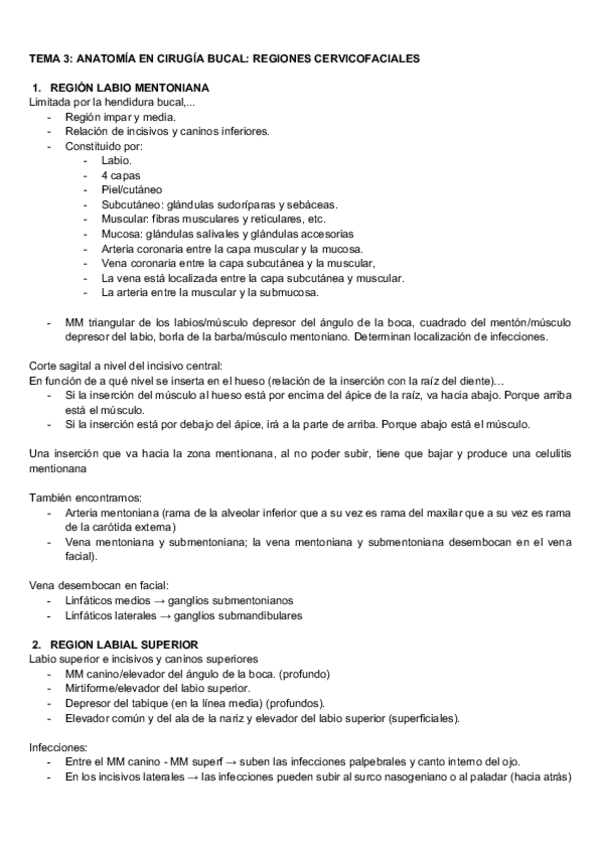 TEMA 3: ANATOMÍA EN CIRUGÍA BUCAL: REGIONES CERVICOFACIALES

1. REGIÓN LABIO MENTONIANA
Limitada por la hendidura bucal,...
- Región impar y media.
- Relación de incisivos y caninos inferiores.
- Constituido por:
  - Labio.
  - 4 capas
  - Piel/cutáneo
  - Subcutáneo: glándulas sudoríparas y sebáceas.
  - Muscular: fibras musculares y reticulares, etc.
  - Mucosa: glándulas salivales y glándulas accesorias
  - Arteria coronaria entre la capa muscular y la mucosa.
  - Vena coronaria entre la capa subcutánea y la muscular,
  - La vena está localizada entre la capa subcutánea y muscular.
  - La arteria entre la muscular y la submucosa.

- MM triangular de los labios/músculo depresor del ángulo de la boca, cuadrado del mentón/músculo depresor del labio, borla de la barba/músculo mentoniano. Determinan localización de infecciones.

Corte sagital a nivel del incisivo central:
En función de a qué nivel se inserta en el hueso (relación de la inserción con la raíz del diente)...
- Si la inserción del músculo al hueso está por encima del ápice de la raíz, va hacia abajo. Porque arriba está el músculo.
- Si la inserción está por debajo del ápice, irá a la parte de arriba. Porque abajo está el músculo.

Una inserción que va hacia la zona mentionana, al no poder subir, tiene que bajar y produce una celulitis mentionana

También encontramos:
- Arteria mentoniana (rama de la alveolar inferior que a su vez es rama del maxilar que a su vez es rama de la carótida externa)
- Vena mentoniana y submentoniana; la vena mentoniana y submentoniana desembocan en el vena facial).

Vena desembocan en facial:
- Linfáticos medios → ganglios submentonianos
- Linfáticos laterales → ganglios submandibulares

2. REGION LABIAL SUPERIOR
Labio superior e incisivos y caninos superiores
- MM canino/elevador del ángulo de la boca. (profundo)
- Mirtiforme/elevador del labio superior.
- Depresor del tabique (en la línea media) (profundos).
- Elevador común y del ala de la nariz y elevador del labio superior (superficiales).

Infecciones:
- Entre el MM canino - MM superf → suben las infecciones palpebrales y canto interno del ojo.
- En los incisivos laterales → las infecciones pueden subir al surco nasogeniano o al paladar (hacia atrás)